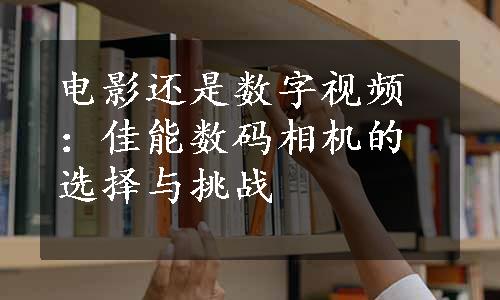 电影还是数字视频：佳能数码相机的选择与挑战